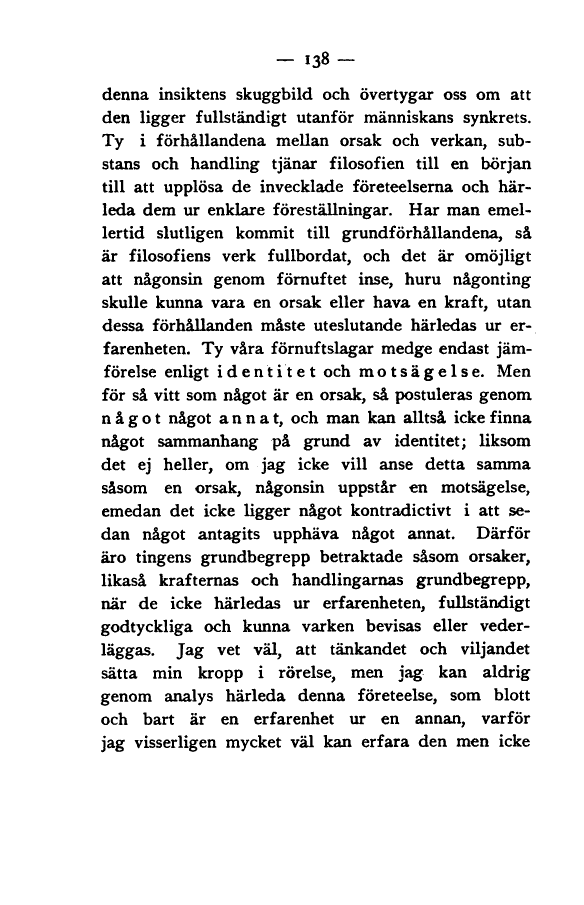 — 138 —

denna insiktens skuggbild och övertygar oss om att den ligger fullständigt utanför människans synkrets. Ty i förhållandena mellan orsak och verkan, substans och handling tjänar filosofien till en början till att upplösa de invecklade företeelserna och härleda dem ur enklare föreställningar. Har man emellertid slutligen kommit till grundförhållandena, så är filosofiens verk fullbordat, och det är omöjligt att någonsin genom förnuftet inse, huru någonting skulle kunna vara en orsak eller hava en kraft, utan dessa förhållanden måste uteslutande härledas ur erfarenheten. Ty våra förnuftslagar medge endast jämförelse enligt identitet och motsägelse. Men för så vitt som något är en orsak, så postuleras genom något något annat, och man kan alltså icke finna något sammanhang på grund av identitet; liksom det ej heller, om jag icke vill anse detta samma såsom en orsak, någonsin uppstår en motsägelse, emedan det icke ligger något kontradictivt i att sedan något antagits upphäva något annat. Därför äro tingens grundbegrepp betraktade såsom orsaker, likaså krafternas och handlingarnas grundbegrepp, när de icke härledas ur erfarenheten, fullständigt godtyckliga och kunna varken bevisas eller vederläggas. Jag vet väl, att tänkandet och viljandet sätta min kropp i rörelse, men jag kan aldrig genom analys härleda denna företeelse, som blott och bart är en erfarenhet ur en annan, varför jag visserligen mycket väl kan erfara den men icke